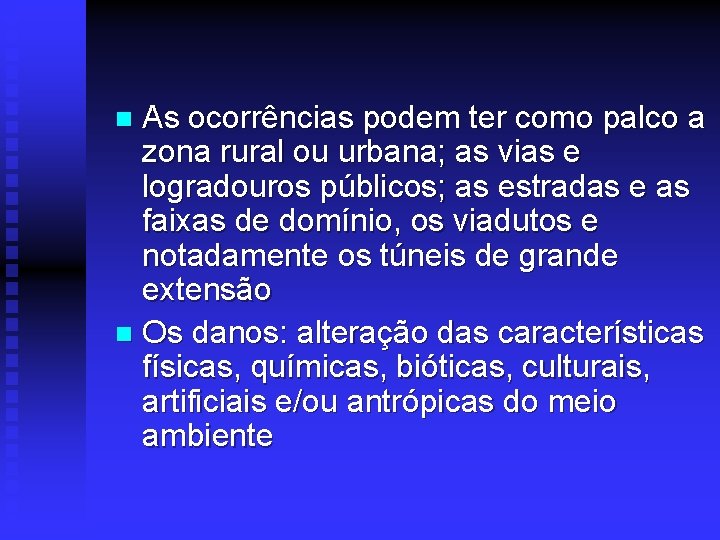 - As ocorrências podem ter como palco a zona rural ou urbana; as vias e logradouros públicos; as estradas e as faixas de domínio, os viadutos e notadamente os túneis de grande extensão
- Os danos: alteração das características físicas, químicas, bióticas, culturais, artificiais e/ou antrópicas do meio ambiente